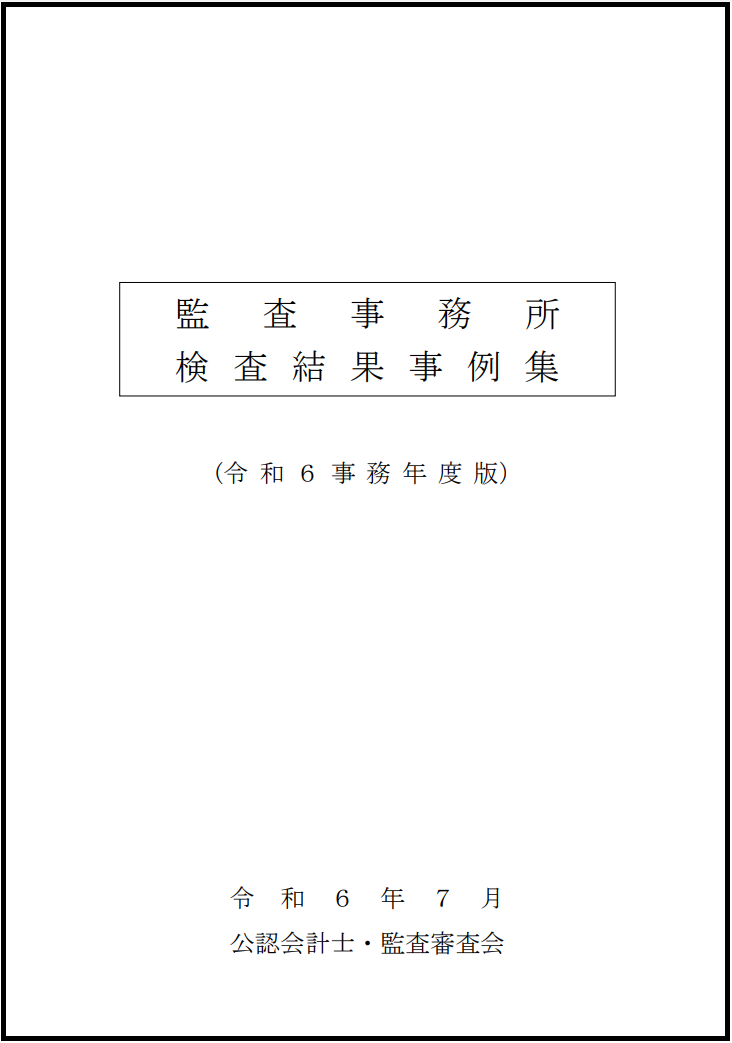 監査事務所
検査結果事例集

（令和６事務年度版）

令和６年７月
公認会計士・監査審査会